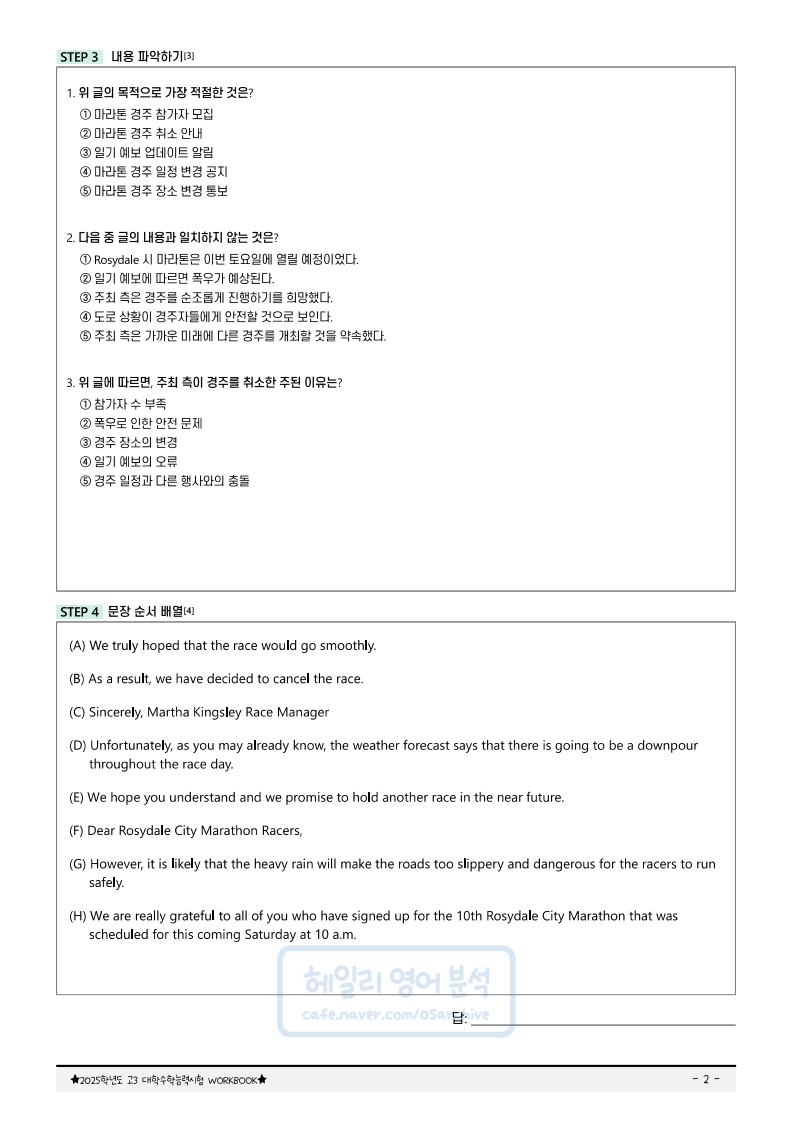 STEP 3 내용 파악하기[3]

1. 위 글의 목적으로 가장 적절한 것은?
① 마라톤 경주 참가자 모집
② 마라톤 경주 취소 안내
③ 일기 예보 업데이트 알림
④ 마라톤 경주 일정 변경 공지
⑤ 마라톤 경주 장소 변경 통보

2. 다음 중 글의 내용과 일치하지 않는 것은?
① Rosydale 시 마라톤은 이번 토요일에 열릴 예정이었다.
② 일기 예보에 따르면 폭우가 예상된다.
③ 주최 측은 경주를 순조롭게 진행하기를 희망했다.
④ 도로 상황이 경주자들에게 안전할 것으로 보인다.
⑤ 주최 측은 가까운 미래에 다른 경주를 개최할 것을 약속했다.

3. 위 글에 따르면, 주최 측이 경주를 취소한 주된 이유는?
① 참가자 수 부족
② 폭우로 인한 안전 문제
③ 경주 장소의 변경
④ 일기 예보의 오류
⑤ 경주 일정과 다른 행사와의 충돌

STEP 4 문장 순서 배열[4]

(A) We truly hoped that the race would go smoothly.

(B) As a result, we have decided to cancel the race.

(C) Sincerely, Martha Kingsley Race Manager

(D) Unfortunately, as you may already know, the weather forecast says that there is going to be a downpour throughout the race day.

(E) We hope you understand and we promise to hold another race in the near future.

(F) Dear Rosydale City Marathon Racers,

(G) However, it is likely that the heavy rain will make the roads too slippery and dangerous for the racers to run safely.

(H) We are really grateful to all of you who have signed up for the 10th Rosydale City Marathon that was scheduled for this coming Saturday at 10 a.m.

헤일리 영어 분석
cafe.naver.com/05archive

답:

★2025학년도 고3 대학수학능력시험 WORKBOOK★
- 2 -